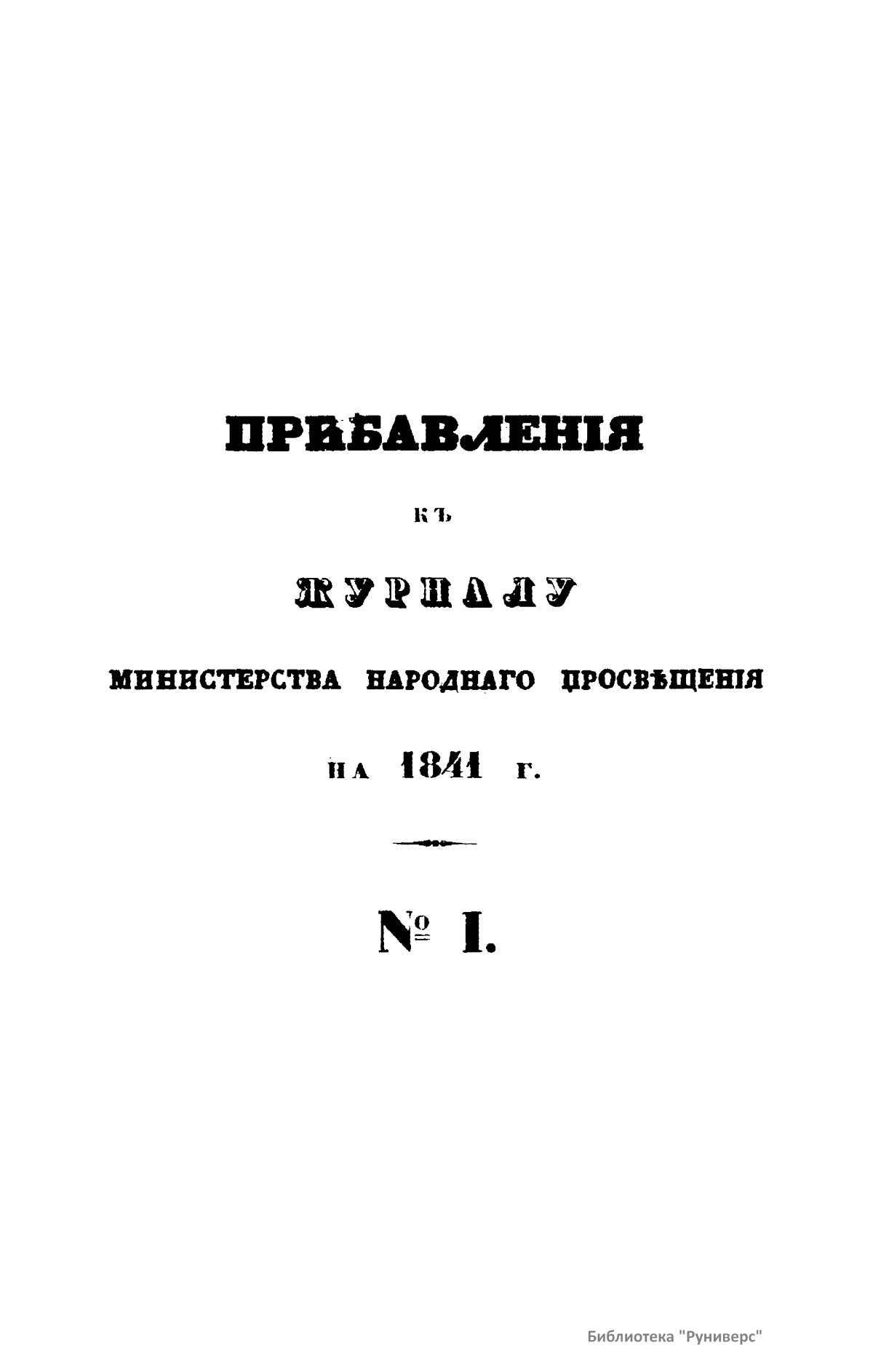 ПРИБАВЛЕНІЯ

КЪ

ЖУРНАЛУ

МИНИСТЕРСТВА НАРОДНАГО ПРОСВѢЩЕНІЯ

НА 1841 Г.

№ I.

Библиотека "Руниверс"